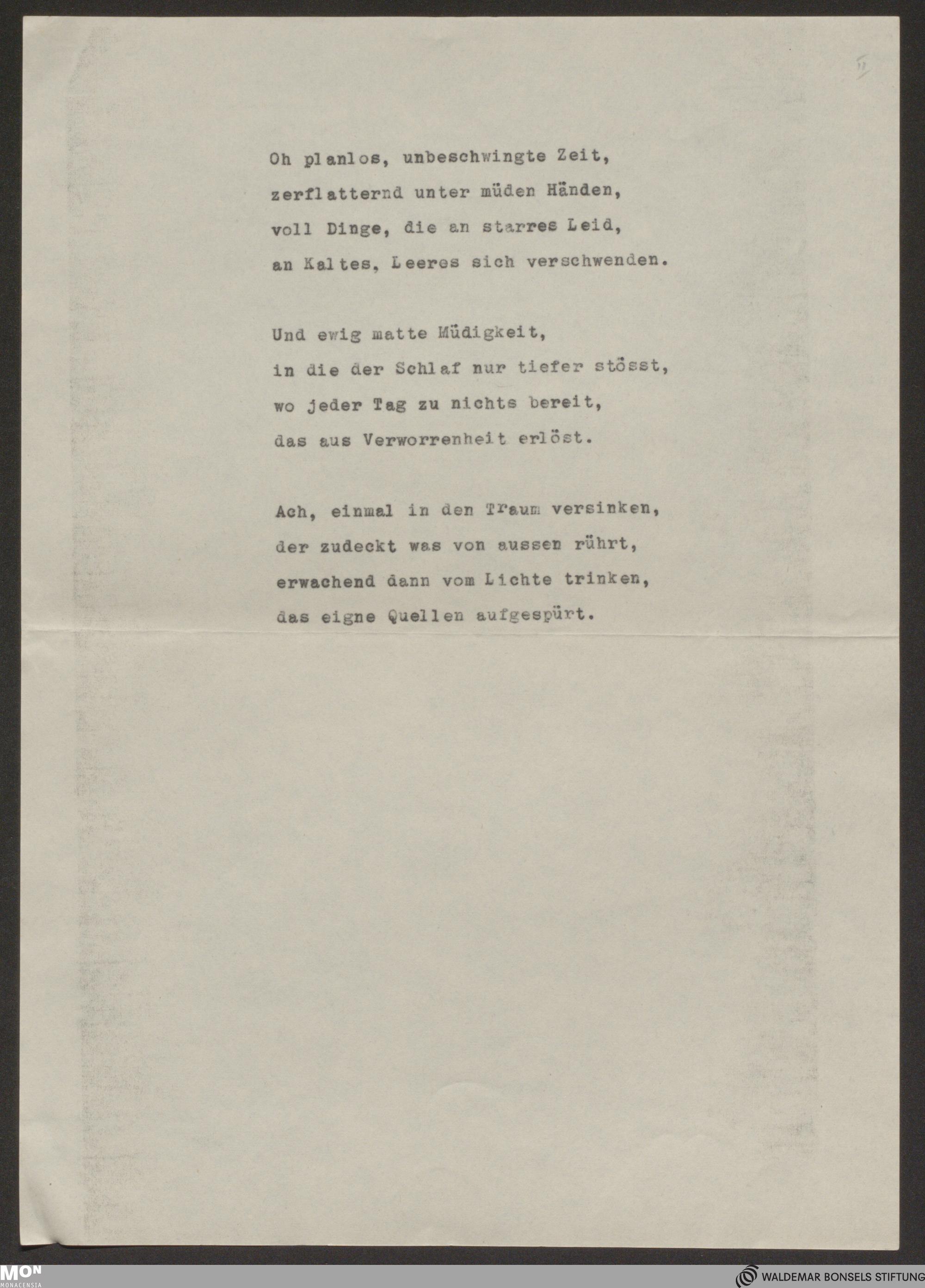 11

Oh planlos, unbeschwingte Zeit,
zerflatternd unter müden Händen,
voll Dinge, die an starres Leid,
an Kaltes, Leeres sich verschwenden.

Und ewig matte Müdigkeit,
in die der Schlaf nur tiefer stösst,
wo jeder Tag zu nichts bereit,
das aus Verworrenheit erlöst.

Ach, einmal in den Traum versinken,
der zudeckt was von aussen rührt,
erwachend dann vom Lichte trinken,
das eigne Quellen aufgespürt.

MON
MONACENSIA

WALDEMAR BONSELS STIFTUNG